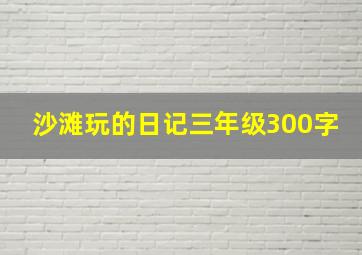 沙滩玩的日记三年级300字